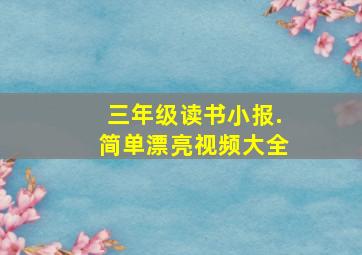 三年级读书小报.
简单漂亮视频大全